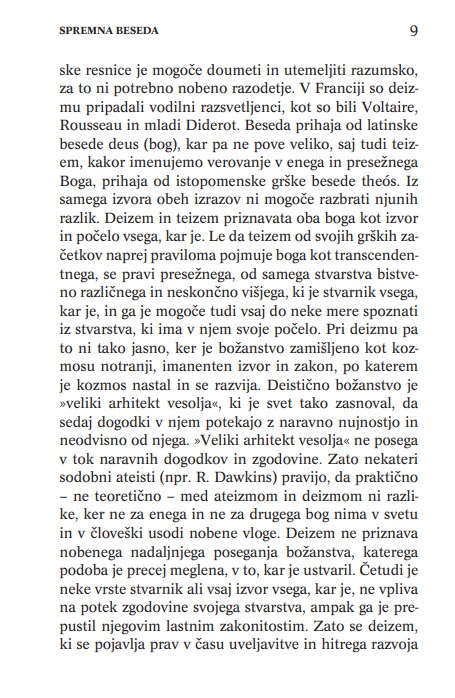 SPREMNA BESEDA 9

ske resnice je mogoče doumeti in utemeljiti razumsko, za to ni potrebno nobeno razodetje. V Franciji so deizmu pripadali vodilni razsvetljenci, kot so bili Voltaire, Rousseau in mladi Diderot. Beseda prihaja od latinske besede deus (bog), kar pa ne pove veliko, saj tudi teizem, kakor imenujemo verovanje v enega in presežnega Boga, prihaja od istopomenske grške besede theós. Iz samega izvora obeh izrazov ni mogoče razbrati njunih razlik. Deizem in teizem priznavata oba boga kot izvor in počelo vsega, kar je. Le da teizem od svojih grških začetkov naprej praviloma pojmuje boga kot transcendentnega, se pravi presežnega, od samega stvarstva bistveno različnega in neskončno višjega, ki je stvarnik vsega, kar je, in ga je mogoče tudi vsaj do neke mere spoznati iz stvarstva, ki ima v njem svoje počelo. Pri deizmu pa to ni tako jasno, ker je božanstvo zamišljeno kot kozmosu notranji, imanenten izvor in zakon, po katerem je kozmos nastal in se razvija. Deistično božanstvo je »veliki arhitekt vesolja«, ki je svet tako zasnoval, da sedaj dogodki v njem potekajo z naravno nujnostjo in neodvisno od njega. »Veliki arhitekt vesolja« ne posega v tok naravnih dogodkov in zgodovine. Zato nekateri sodobni ateisti (npr. R. Dawkins) pravijo, da praktično – ne teoretično – med ateizmom in deizmom ni razlike, ker ne za enega in ne za drugega bog nima v svetu in v človeški usodi nobene vloge. Deizem ne priznava nobenega nadaljnjega poseganja božanstva, katerega podoba je precej meglena, v to, kar je ustvaril. Četudi je neke vrste stvarnik ali vsaj izvor vsega, kar je, ne vpliva na potek zgodovine svojega stvarstva, ampak ga je prepustil njegovim lastnim zakonitostim. Zato se deizem, ki se pojavlja prav v času uveljavitve in hitrega razvoja